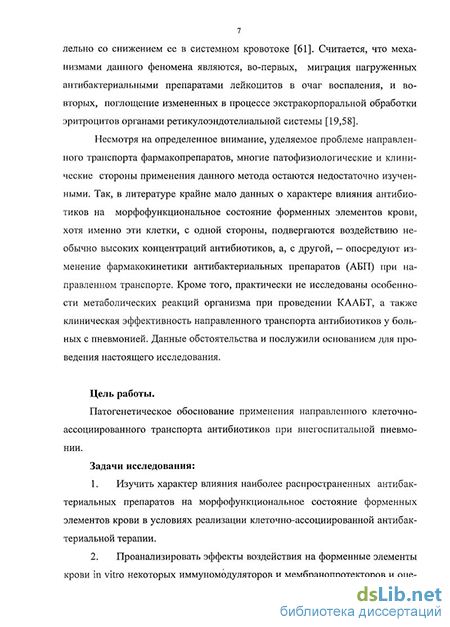 7

лельно со снижением ее в системном кровотоке [61]. Считается, что механизмами данного феномена являются, во-первых, миграция нагруженных антибактериальными препаратами лейкоцитов в очаг воспаления, и во-вторых, поглощение измененных в процессе экстракорпоральной обработки эритроцитов органами ретикулоэндотелиальной системы [19,58].

Несмотря на определенное внимание, уделяемое проблеме направленного транспорта фармакопрепаратов, многие патофизиологические и клинические стороны применения данного метода остаются недостаточно изученными. Так, в литературе крайне мало данных о характере влияния антибиотиков на морфофункциональное состояние форменных элементов крови, хотя именно эти клетки, с одной стороны, подвергаются воздействию необычно высоких концентраций антибиотиков, а, с другой, – опосредуют изменение фармакокинетики антибактериальных препаратов (АБП) при направленном транспорте. Кроме того, практически не исследованы особенности метаболических реакций организма при проведении КААБТ, а также клиническая эффективность направленного транспорта антибиотиков у больных с пневмонией. Данные обстоятельства и послужили основанием для проведения настоящего исследования.

Цель работы.

Патогенетическое обоснование применения направленного клеточно-ассоциированного транспорта антибиотиков при внегоспитальной пневмонии.

Задачи исследования:

1. Изучить характер влияния наиболее распространенных антибактериальных препаратов на морфофункциональное состояние форменных элементов крови в условиях реализации клеточно-ассоциированной антибактериальной терапии.

2. Проанализировать эффекты воздействия на форменные элементы крови in vitro некоторых иммуномодуляторов и мембранопротекторов и оце-

dsLib.net
библиотека диссертаций